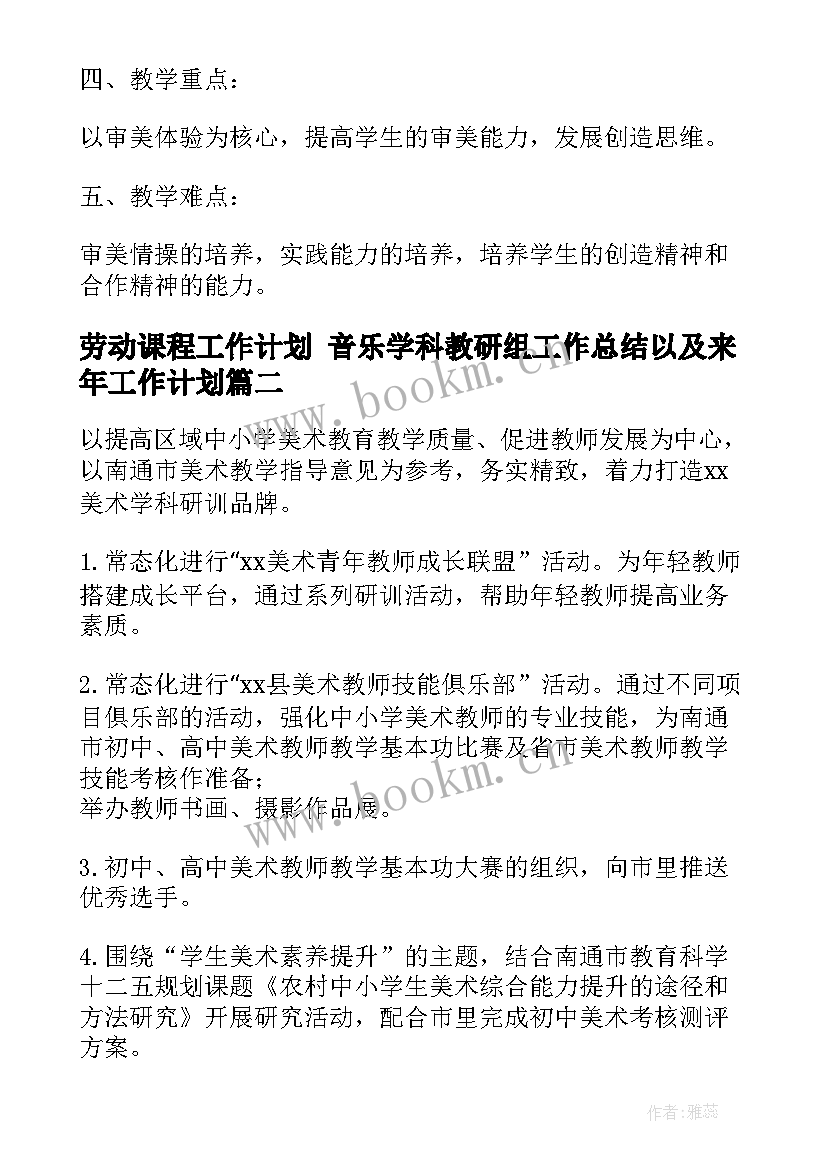 四、教学重点：

以审美体验为核心，提高学生的审美能力，发展创造思维。

五、教学难点：

审美情操的培养，实践能力的培养，培养学生的创造精神和合作精神的能力。

劳动课程工作计划 音乐学科教研组工作总结以及来年工作计划篇二

www.bookm.cn

以提高区域中小学美术教育教学质量、促进教师发展为中心，以南通市美术教学指导意见为参考，务实精致，着力打造xx美术学科研训品牌。

1.常态化进行“xx美术青年教师成长联盟”活动。为年轻教师搭建成长平台，通过系列研训活动，帮助年轻教师提高业务素质。

2.常态化进行“xx县美术教师技能俱乐部”活动。通过不同项目俱乐部的活动，强化中小学美术教师的专业技能，为南通市初中、高中美术教师教学基本功比赛及省市美术教师教学技能考核作准备；
举办教师书画、摄影作品展。

www.bookm.cn

3.初中、高中美术教师教学基本功大赛的组织，向市里推送优秀选手。

4.围绕“学生美术素养提升”的主题，结合南通市教育科学十二五规划课题《农村中小学生美术综合能力提升的途径和方法研究》开展研究活动，配合市里完成初中美术考核测评方案。

作者：雅蕊